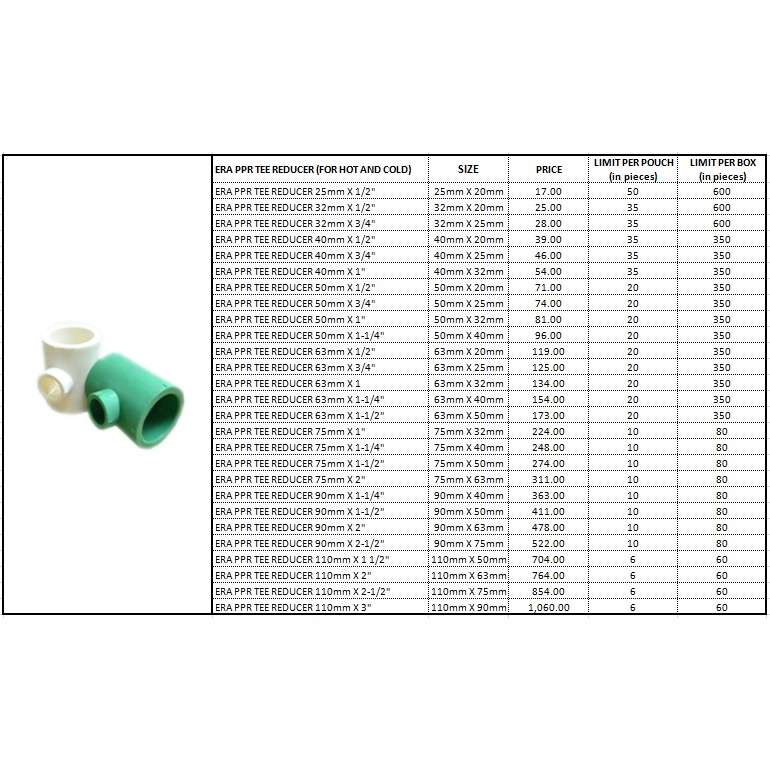 | ERA PPR TEE REDUCER (FOR HOT AND COLD) | SIZE | PRICE | LIMIT PER POUCH (in pieces) | LIMIT PER BOX (in pieces) |
|---|---|---|---|---|
| ERA PPR TEE REDUCER 25mm X 1/2" | 25mm X 20mm | 17.00 | 50 | 600 |
| ERA PPR TEE REDUCER 32mm X 1/2" | 32mm X 20mm | 25.00 | 35 | 600 |
| ERA PPR TEE REDUCER 32mm X 3/4" | 32mm X 25mm | 28.00 | 35 | 600 |
| ERA PPR TEE REDUCER 40mm X 1/2" | 40mm X 20mm | 39.00 | 35 | 350 |
| ERA PPR TEE REDUCER 40mm X 3/4" | 40mm X 25mm | 46.00 | 35 | 350 |
| ERA PPR TEE REDUCER 40mm X 1" | 40mm X 32mm | 54.00 | 35 | 350 |
| ERA PPR TEE REDUCER 50mm X 1/2" | 50mm X 20mm | 71.00 | 20 | 350 |
| ERA PPR TEE REDUCER 50mm X 3/4" | 50mm X 25mm | 74.00 | 20 | 350 |
| ERA PPR TEE REDUCER 50mm X 1" | 50mm X 32mm | 81.00 | 20 | 350 |
| ERA PPR TEE REDUCER 50mm X 1-1/4" | 50mm X 40mm | 96.00 | 20 | 350 |
| ERA PPR TEE REDUCER 63mm X 1/2" | 63mm X 20mm | 119.00 | 20 | 350 |
| ERA PPR TEE REDUCER 63mm X 3/4" | 63mm X 25mm | 125.00 | 20 | 350 |
| ERA PPR TEE REDUCER 63mm X 1 | 63mm X 32mm | 134.00 | 20 | 350 |
| ERA PPR TEE REDUCER 63mm X 1-1/4" | 63mm X 40mm | 154.00 | 20 | 350 |
| ERA PPR TEE REDUCER 63mm X 1-1/2" | 63mm X 50mm | 173.00 | 20 | 350 |
| ERA PPR TEE REDUCER 75mm X 1" | 75mm X 32mm | 224.00 | 10 | 80 |
| ERA PPR TEE REDUCER 75mm X 1-1/4" | 75mm X 40mm | 248.00 | 10 | 80 |
| ERA PPR TEE REDUCER 75mm X 1-1/2" | 75mm X 50mm | 274.00 | 10 | 80 |
| ERA PPR TEE REDUCER 75mm X 2" | 75mm X 63mm | 311.00 | 10 | 80 |
| ERA PPR TEE REDUCER 90mm X 1-1/4" | 90mm X 40mm | 363.00 | 10 | 80 |
| ERA PPR TEE REDUCER 90mm X 1-1/2" | 90mm X 50mm | 411.00 | 10 | 80 |
| ERA PPR TEE REDUCER 90mm X 2" | 90mm X 63mm | 478.00 | 10 | 80 |
| ERA PPR TEE REDUCER 90mm X 2-1/2" | 90mm X 75mm | 522.00 | 10 | 80 |
| ERA PPR TEE REDUCER 110mm X 1 1/2" | 110mm X 50mm | 704.00 | 6 | 60 |
| ERA PPR TEE REDUCER 110mm X 2" | 110mm X 63mm | 764.00 | 6 | 60 |
| ERA PPR TEE REDUCER 110mm X 2-1/2" | 110mm X 75mm | 854.00 | 6 | 60 |
| ERA PPR TEE REDUCER 110mm X 3" | 110mm X 90mm | 1,060.00 | 6 | 60 |